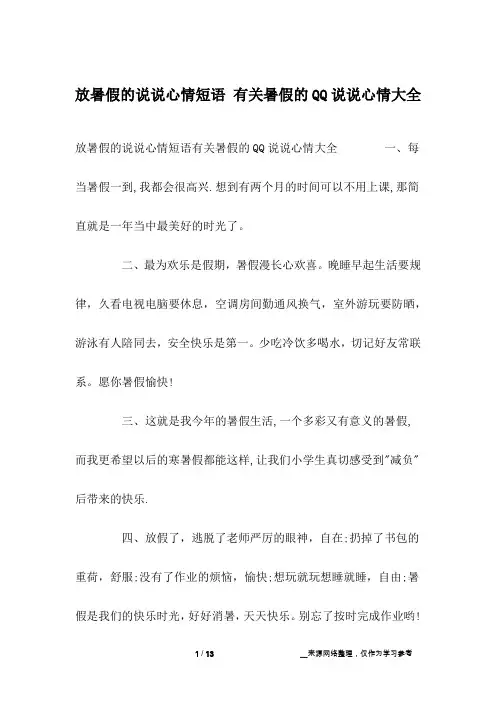 放暑假的说说心情短语 有关暑假的QQ说说心情大全

放暑假的说说心情短语有关暑假的QQ说说心情大全 一、每当暑假一到,我都会很高兴.想到有两个月的时间可以不用上课,那简直就是一年当中最美好的时光了。

二、最为欢乐是假期，暑假漫长心欢喜。晚睡早起生活要规律，久看电视电脑要休息，空调房间勤通风换气，室外游玩要防晒，游泳有人陪同去，安全快乐是第一。少吃冷饮多喝水，切记好友常联系。愿你暑假愉快!

三、这就是我今年的暑假生活,一个多彩又有意义的暑假,而我更希望以后的寒暑假都能这样,让我们小学生真切感受到"减负"后带来的快乐.

四、放假了，逃脱了老师严厉的眼神，自在;扔掉了书包的重荷，舒服;没有了作业的烦恼，愉快;想玩就玩想睡就睡，自由;暑假是我们的快乐时光，好好消暑，天天快乐。别忘了按时完成作业哟!

1 / 13

__来源网络整理，仅作为学习参考